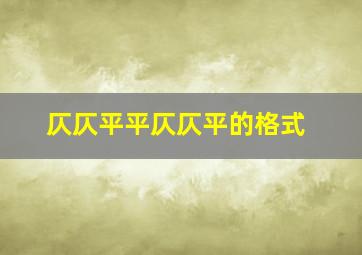 仄仄平平仄仄平的格式